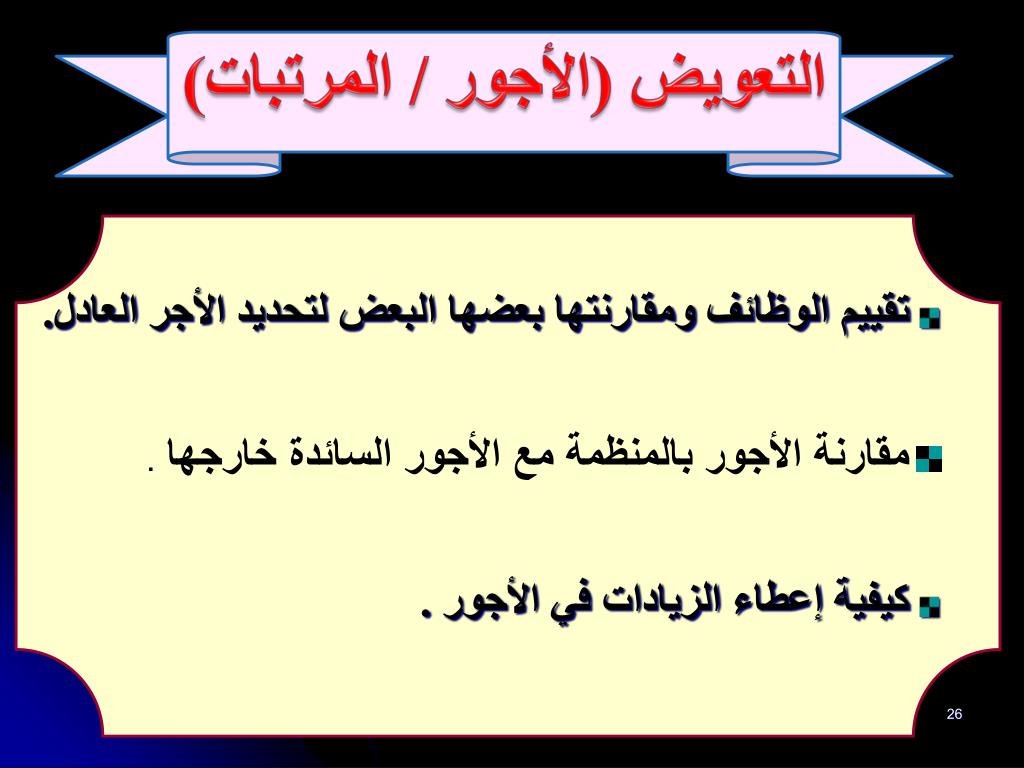 التعويض (الأجور / المرتبات)

تقييم الوظائف ومقارنتها بعضها البعض لتحديد الأجر العادل.

مقارنة الأجور بالمنظمة مع الأجور السائدة خارجها .

كيفية إعطاء الزيادات في الأجور .

26